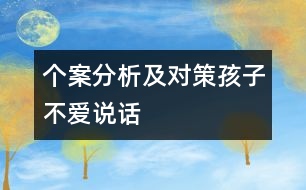 个案分析及对策孩子不爱说话